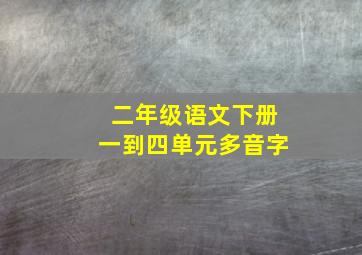 二年级语文下册
一到四单元多音字